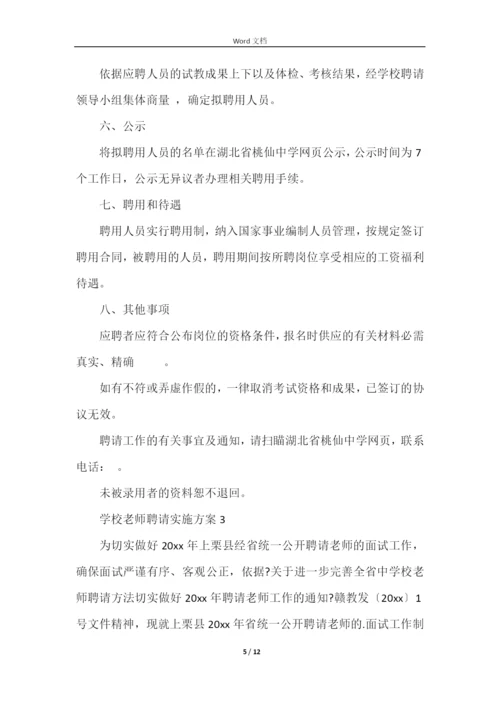 Word 文档

依据应聘人员的试教成果上下以及体检、考核结果，经学校聘请领导小组集体商量 ，确定拟聘用人员。

六、公示

将拟聘用人员的名单在湖北省桃仙中学网页公示，公示时间为 7 个工作日，公示无异议者办理相关聘用手续。

七、聘用和待遇

聘用人员实行聘用制，纳入国家事业编制人员管理，按规定签订聘用合同，被聘用的人员，聘用期间按所聘岗位享受相应的工资福利待遇。

八、其他事项

应聘者应符合公布岗位的资格条件，报名时供应的有关材料必需真实、精确 。

如有不符或弄虚作假的，一律取消考试资格和成果，已签订的协议无效。

聘请工作的有关事宜及通知，请扫瞄湖北省桃仙中学网页，联系电话： 。

未被录用者的资料恕不退回。

学校老师聘请实施方案 3

为切实做好 20xx 年上栗县经省统一公开聘请老师的面试工作，确保面试严谨有序、客观公正，依据?关于进一步完善全省中学校老师聘请方法切实做好 20xx 年聘请老师工作的通知?赣教发〔20xx〕1 号文件精神，现就上栗县 20xx 年省统一公开聘请老师的.面试工作制

5 / 12